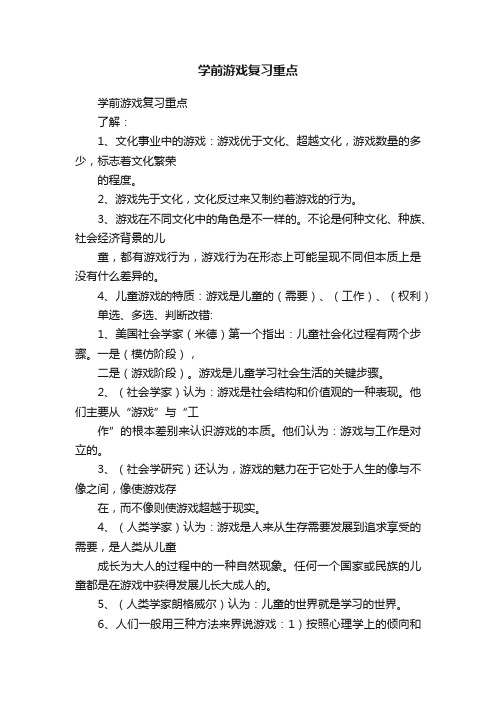 学前游戏复习重点

学前游戏复习重点

了解：

1、文化事业中的游戏：游戏优于文化、超越文化，游戏数量的多少，标志着文化繁荣

的程度。

2、游戏先于文化，文化反过来又制约着游戏的行为。

3、游戏在不同文化中的角色是不一样的。不论是何种文化、种族、社会经济背景的儿

童，都有游戏行为，游戏行为在形态上可能呈现不同但本质上是没有什么差异的。

4、儿童游戏的特质：游戏是儿童的（需要）、（工作）、（权利）

单选、多选、判断改错:

1、美国社会学家（米德）第一个指出：儿童社会化过程有两个步骤。一是（模仿阶段），

二是（游戏阶段）。游戏是儿童学习社会生活的关键步骤。

2、（社会学家）认为：游戏是社会结构和价值观的一种表现。他们主要从“游戏”与“工

作”的根本差别来认识游戏的本质。他们认为：游戏与工作是对立的。

3、（社会学研究）还认为，游戏的魅力在于它处于人生的像与不像之间，像使游戏存

在，而不像则使游戏超越于现实。

4、（人类学家）认为：游戏是人来从生存需要发展到追求享受的需要，是人类从儿童

成长为大人的过程中的一种自然现象。任何一个国家或民族的儿童都是在游戏中获得发展儿长大成人的。

5、（人类学家朗格威尔）认为：儿童的世界就是学习的世界。

6、人们一般用三种方法来界说游戏：1）按照心理学上的倾向和